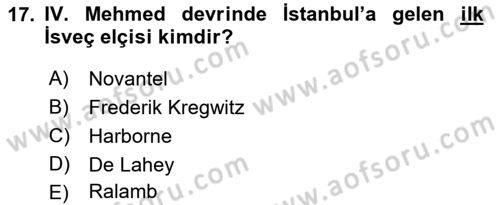 17. IV. Mehmed devrinde İstanbul'a gelen ilk İsveç elçisi kimdir?

A) Novantel
B) Frederik Kregwitz
C) Harborne
D) De Lahey
E) Ralamb

www.aofsoru.com
www.aofsoru.com
www.aofsoru.com
www.aofsoru.com